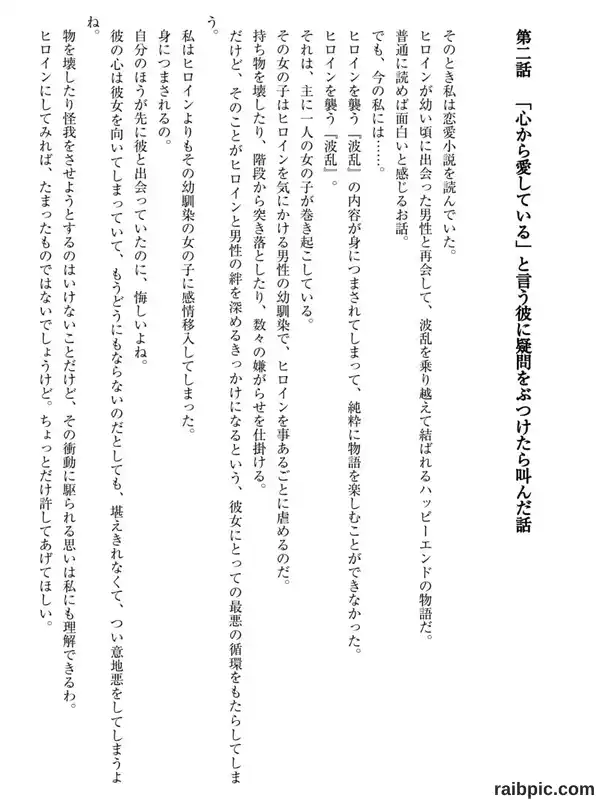 第二話　「心から愛している」と言う彼に疑問をぶつけたら叫んだ話

そのとき私は恋愛小説を読んでいた。
ヒロインが幼い頃に出会った男性と再会して、波乱を乗り越えて結ばれるハッピーエンドの物語だ。
普通に読めば面白いと感じるお話。
でも、今の私には……。
ヒロインを襲う『波乱』の内容が身につまされてしまって、純粋に物語を楽しむことができなかった。
ヒロインを襲う『波乱』。
それは、主に一人の女の子が巻き起こしている。
その女の子はヒロインを気にかける男性の幼馴染で、ヒロインを事あるごとに虐めるのだ。
持ち物を壊したり、階段から突き落としたり、数々の嫌がらせを仕掛ける。
だけど、そのことがヒロインと男性の絆を深めるきっかけになるという、彼女にとっての最悪の循環をもたらしてしまう。
私はヒロインよりもその幼馴染の女の子に感情移入してしまった。
身につまされるの。
自分のほうが先に彼と出会っていたのに、悔しいよね。
彼の心は彼女を向いてしまっていて、もうどうにもならないのだとしても、堪えきれなくて、つい意地悪をしてしまうよね。
物を壊したり怪我をさせようとするのはいけないことだけど、その衝動に駆られる思いは私にも理解できるわ。
ヒロインにしてみれば、たまったものではないでしょうけど。ちょっとだけ許してあげてほしい。

raibpic.com